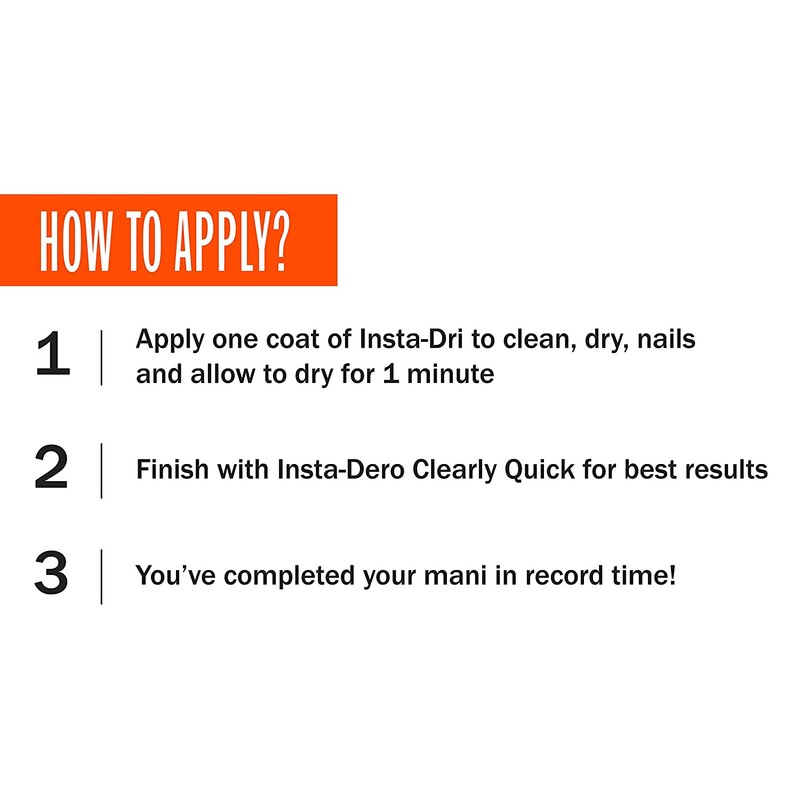 HOW TO APPLY?

1 Apply one coat of Insta-Dri to clean, dry, nails and allow to dry for 1 minute

2 Finish with Insta-Dero Clearly Quick for best results

3 You've completed your mani in record time!